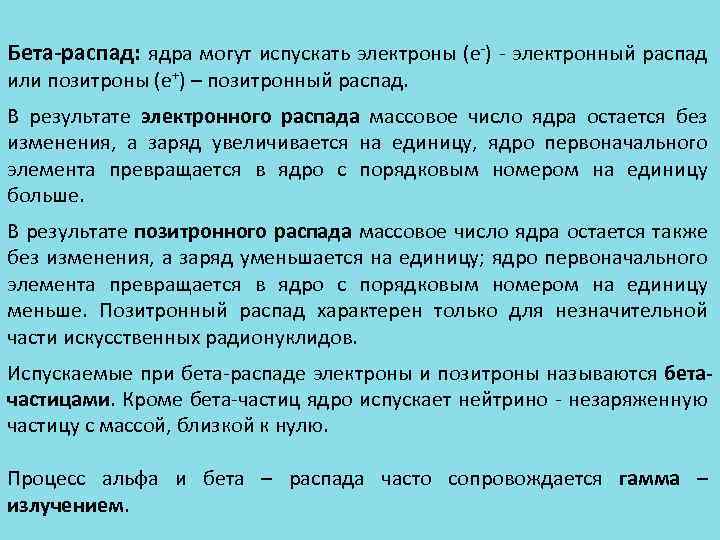 Бета-распад: ядра могут испускать электроны ($e^-$) - электронный распад или позитроны ($e^+$) – позитронный распад.

В результате электронного распада массовое число ядра остается без изменения, а заряд увеличивается на единицу, ядро первоначального элемента превращается в ядро с порядковым номером на единицу больше.

В результате позитронного распада массовое число ядра остается также без изменения, а заряд уменьшается на единицу; ядро первоначального элемента превращается в ядро с порядковым номером на единицу меньше. Позитронный распад характерен только для незначительной части искусственных радионуклидов.

Испускаемые при бета-распаде электроны и позитроны называются бета-частицами. Кроме бета-частиц ядро испускает нейтрино - незаряженную частицу с массой, близкой к нулю.

Процесс альфа и бета – распада часто сопровождается гамма – излучением.